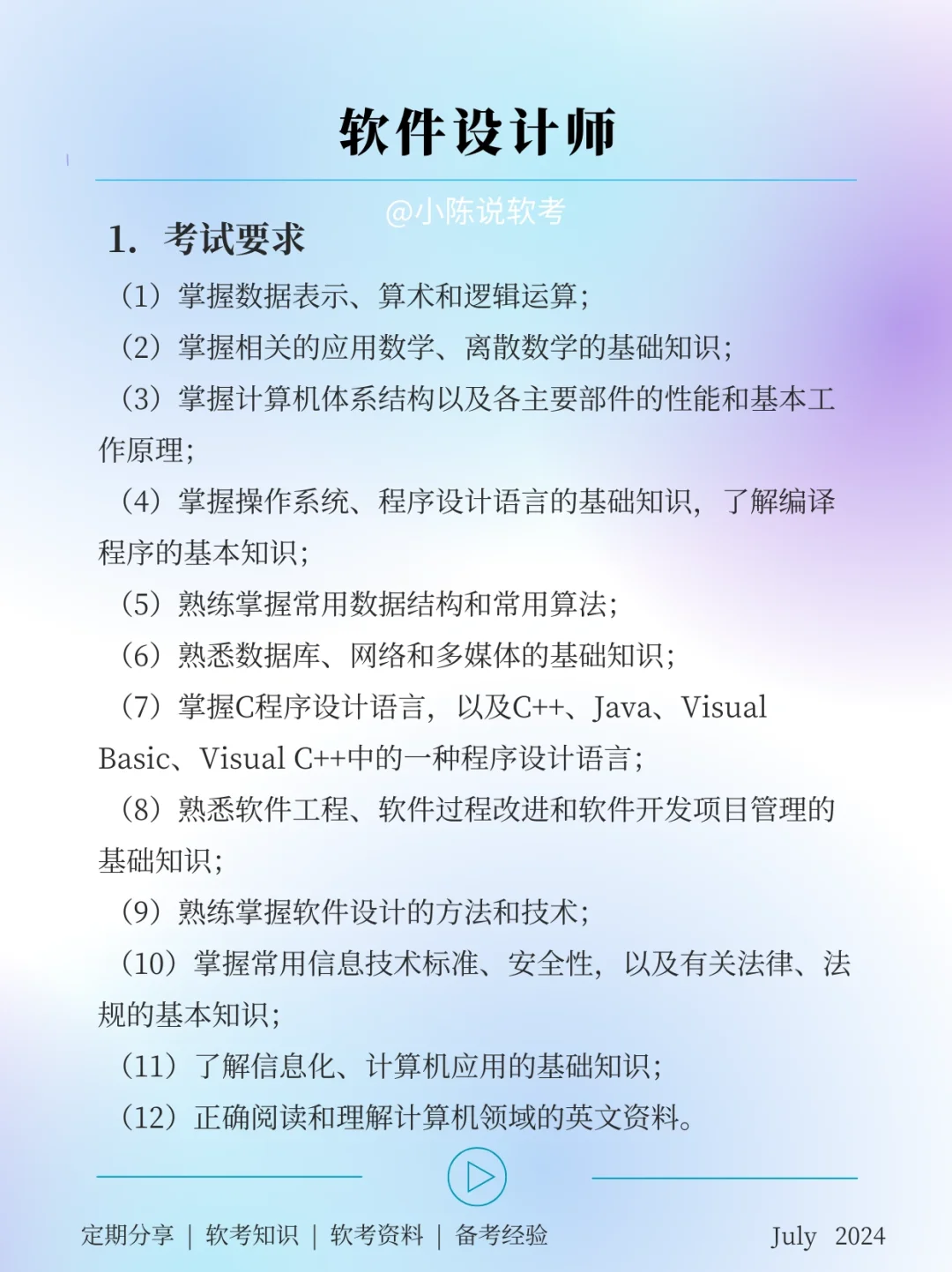 软件设计师

@小陈说软考

1. 考试要求

（1）掌握数据表示、算术和逻辑运算；

（2）掌握相关的应用数学、离散数学的基础知识；

（3）掌握计算机体系结构以及各主要部件的性能和基本工作原理；

（4）掌握操作系统、程序设计语言的基础知识，了解编译程序的基本知识；

（5）熟练掌握常用数据结构和常用算法；

（6）熟悉数据库、网络和多媒体的基础知识；

（7）掌握C程序设计语言，以及C++、Java、Visual Basic、Visual C++中的一种程序设计语言；

（8）熟悉软件工程、软件过程改进和软件开发项目管理的基础知识；

（9）熟练掌握软件设计的方法和技术；

（10）掌握常用信息技术标准、安全性，以及有关法律、法规的基本知识；

（11）了解信息化、计算机应用的基础知识；

（12）正确阅读和理解计算机领域的英文资料。

定期分享 | 软考知识 | 软考资料 | 备考经验

July 2024